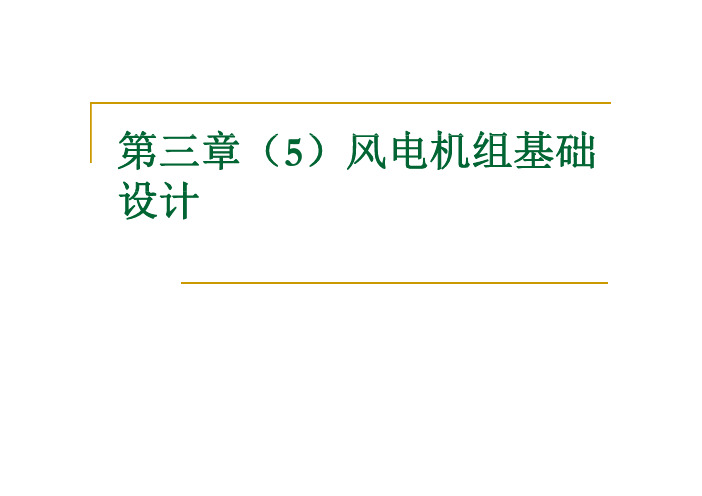 第三章（5）风电机组基础设计